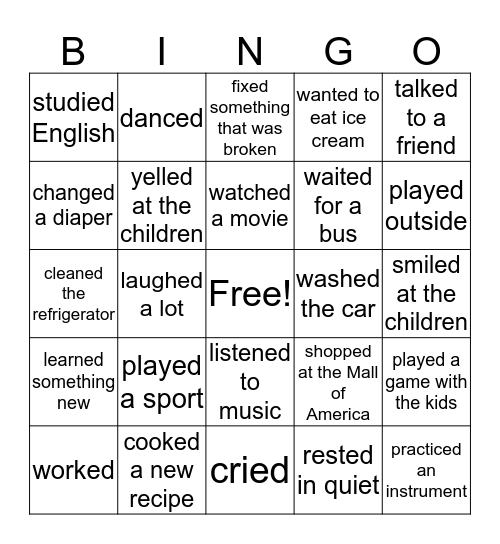 | B | I | N | G | O |
|---|---|---|---|---|
| studied English | danced | fixed something that was broken | wanted to eat ice cream | talked to a friend |
| changed a diaper | yelled at the children | watched a movie | waited for a bus | played outside |
| cleaned the refrigerator | laughed a lot | Free! | washed the car | smiled at the children |
| learned something new | played a sport | listened to music | shopped at the Mall of America | played a game with the kids |
| worked | cooked a new recipe | cried | rested in quiet | practiced an instrument |